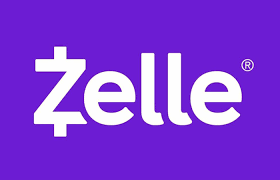 Zelle®